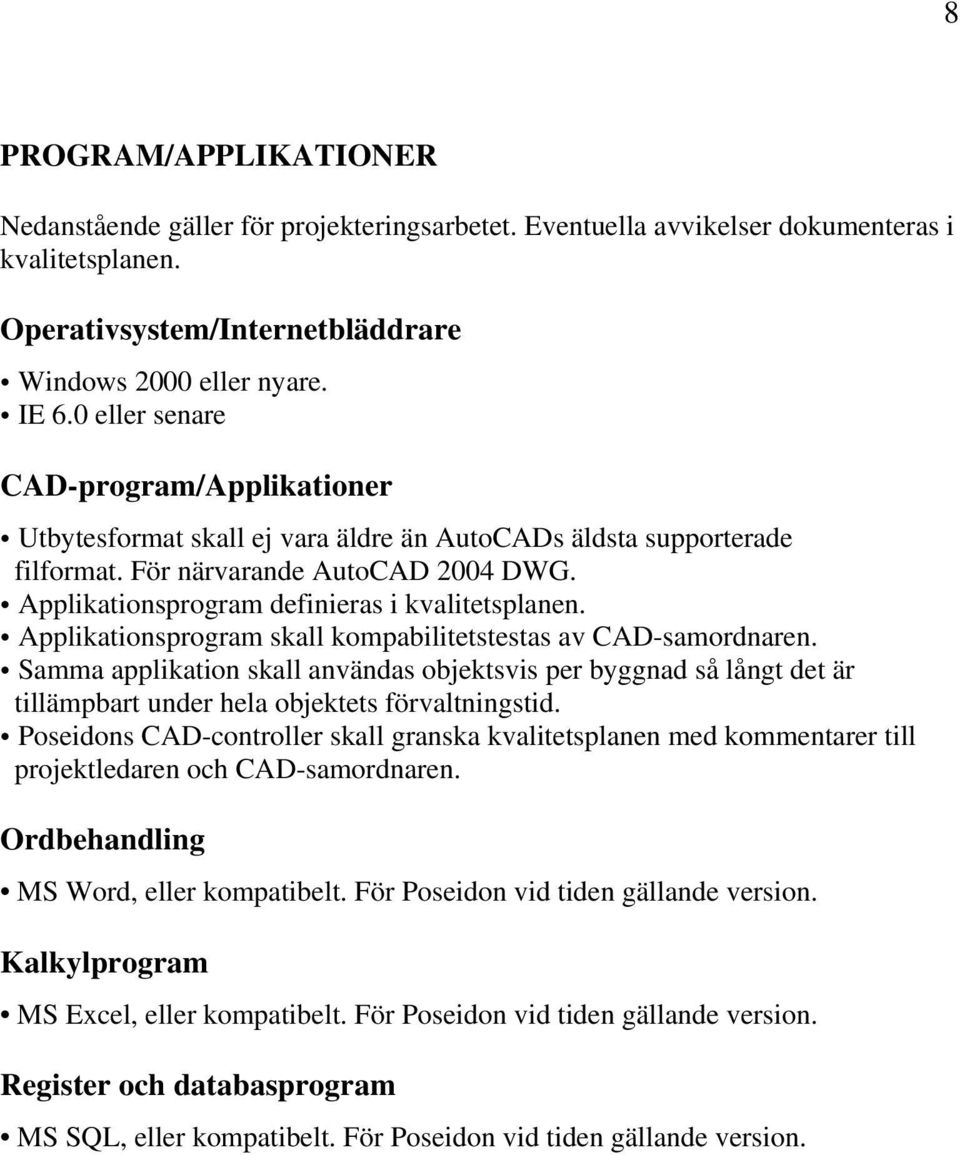 8

PROGRAM/APPLIKATIONER

Nedanstående gäller för projekteringsarbetet. Eventuella avvikelser dokumenteras i kvalitetsplanen.

Operativsystem/Internetbläddrare

• Windows 2000 eller nyare.
• IE 6.0 eller senare

CAD-program/Applikationer

• Utbytesformat skall ej vara äldre än AutoCADs äldsta supporterade filformat. För närvarande AutoCAD 2004 DWG.
• Applikationsprogram definieras i kvalitetsplanen.
• Applikationsprogram skall kompabilitetstestas av CAD-samordnaren.
• Samma applikation skall användas objektsvis per byggnad så långt det är tillämpbart under hela objektets förvaltningstid.
• Poseidons CAD-controller skall granska kvalitetsplanen med kommentarer till projektledaren och CAD-samordnaren.

Ordbehandling

• MS Word, eller kompatibelt. För Poseidon vid tiden gällande version.

Kalkylprogram

• MS Excel, eller kompatibelt. För Poseidon vid tiden gällande version.

Register och databasprogram

• MS SQL, eller kompatibelt. För Poseidon vid tiden gällande version.